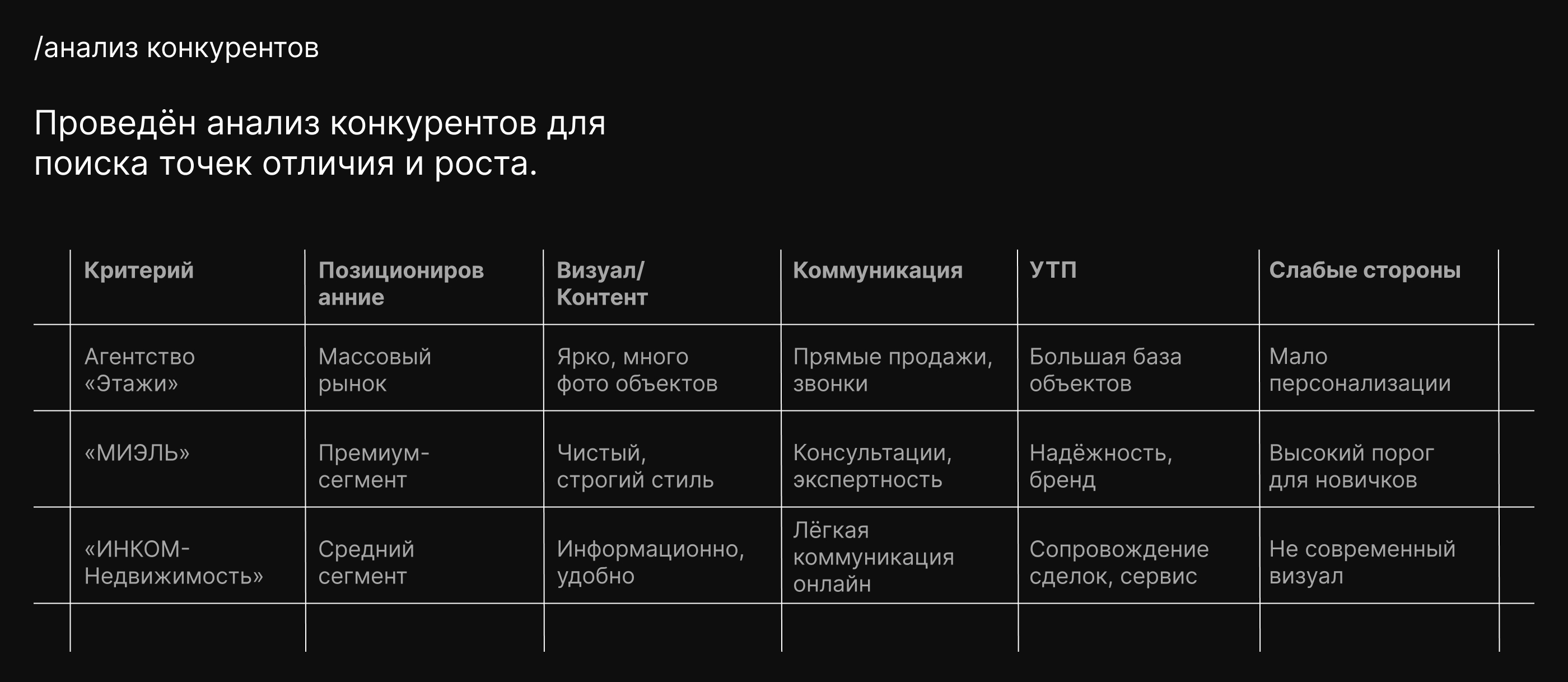 /анализ конкурентов

Проведён анализ конкурентов для поиска точек отличия и роста.

| Критерий | Позиционирование | Визуал/ Контент | Коммуникация | УТП | Слабые стороны |
|---|---|---|---|---|---|
| Агентство «Этажи» | Массовый рынок | Ярко, много фото объектов | Прямые продажи, звонки | Большая база объектов | Мало персонализации |
| «МИЭЛЬ» | Премиум-сегмент | Чистый, строгий стиль | Консультации, экспертность | Надёжность, бренд | Высокий порог для новичков |
| «ИНКОМ-Недвижимость» | Средний сегмент | Информационно, удобно | Лёгкая коммуникация онлайн | Сопровождение сделок, сервис | Не современный визуал |